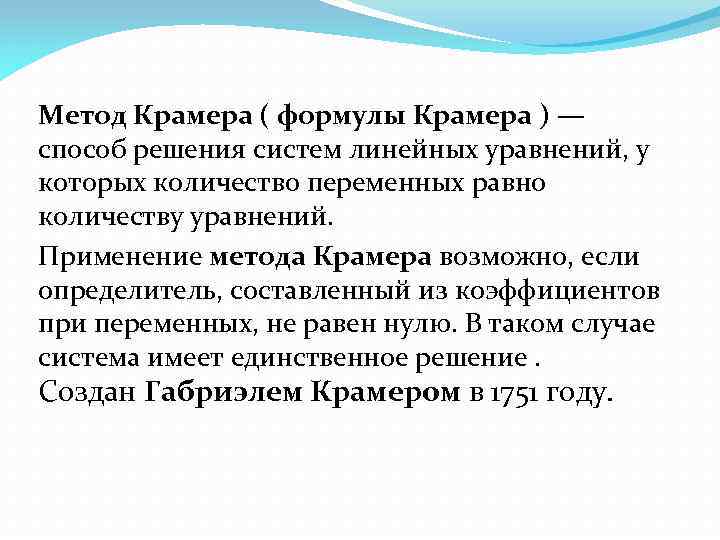 Метод Крамера ( формулы Крамера ) — способ решения систем линейных уравнений, у которых количество переменных равно количеству уравнений.

Применение метода Крамера возможно, если определитель, составленный из коэффициентов при переменных, не равен нулю. В таком случае система имеет единственное решение .
Создан Габриэлем Крамером в 1751 году.